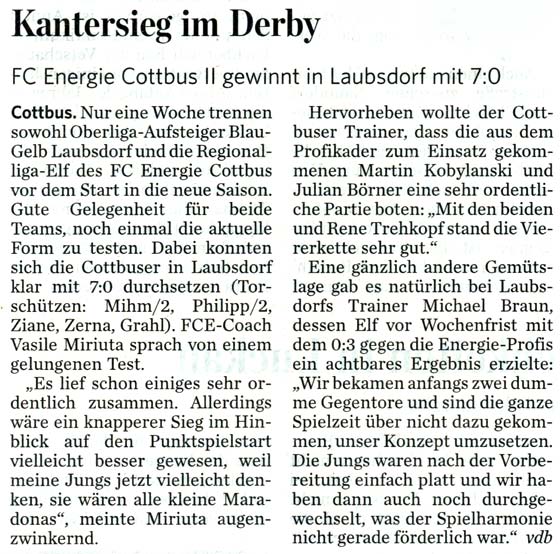 Kantersieg im Derby

FC Energie Cottbus II gewinnt in Laubsdorf mit 7:0

Cottbus. Nur eine Woche trennen sowohl Oberliga-Aufsteiger Blau-Gelb Laubsdorf und die Regionalliga-Elf des FC Energie Cottbus vor dem Start in die neue Saison. Gute Gelegenheit für beide Teams, noch einmal die aktuelle Form zu testen. Dabei konnten sich die Cottbuser in Laubsdorf klar mit 7:0 durchsetzen (Torschützen: Mihm/2, Philipp/2, Ziane, Zerna, Grahl). FCE-Coach Vasile Miriuta sprach von einem gelungenen Test.

„Es lief schon einiges sehr ordentlich zusammen. Allerdings wäre ein knapperer Sieg im Hinblick auf den Punktspielstart vielleicht besser gewesen, weil meine Jungs jetzt vielleicht denken, sie wären alle kleine Maradonas“, meinte Miriuta augenzwinkernd.

Hervorheben wollte der Cottbuser Trainer, dass die aus dem Profikader zum Einsatz gekommenen Martin Kobylanski und Julian Börner eine sehr ordentliche Partie boten: „Mit den beiden und Rene Trehkopf stand die Viererkette sehr gut.“

Eine gänzlich andere Gemütslage gab es natürlich bei Laubsdorfs Trainer Michael Braun, dessen Elf vor Wochenfrist mit dem 0:3 gegen die Energie-Profis ein achtbares Ergebnis erzielte: „Wir bekamen anfangs zwei dumme Gegentore und sind die ganze Spielzeit über nicht dazu gekommen, unser Konzept umzusetzen. Die Jungs waren nach der Vorbereitung einfach platt und wir haben dann auch noch durchgewechselt, was der Spielharmonie nicht gerade förderlich war.“ vdb